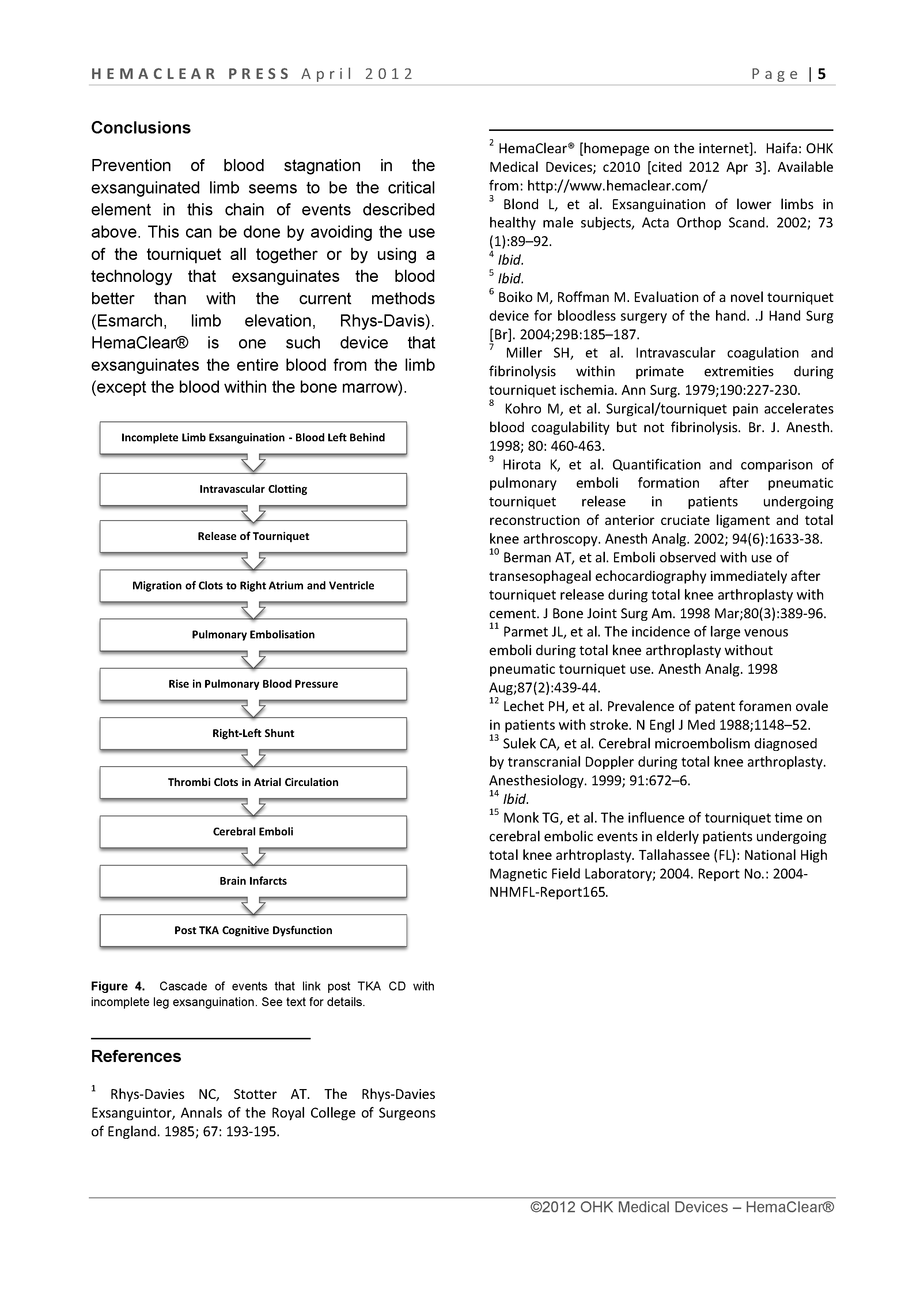 HEMACLEAR PRESS April 2012 Page | 5

Conclusions

Prevention of blood stagnation in the exsanguinated limb seems to be the critical element in this chain of events described above. This can be done by avoiding the use of the tourniquet all together or by using a technology that exsanguinates the blood better than with the current methods (Esmarch, limb elevation, Rhys-Davis). HemaClear® is one such device that exsanguinates the entire blood from the limb (except the blood within the bone marrow).

Incomplete Limb Exsanguination - Blood Left Behind

Intravascular Clotting

Release of Tourniquet

Migration of Clots to Right Atrium and Ventricle

Pulmonary Embolisation

Rise in Pulmonary Blood Pressure

Right-Left Shunt

Thrombi Clots in Atrial Circulation

Cerebral Emboli

Brain Infarcts

Post TKA Cognitive Dysfunction

Figure 4. Cascade of events that link post TKA CD with incomplete leg exsanguination. See text for details.

References

$^1$ Rhys-Davies NC, Stotter AT. The Rhys-Davies Exsanguintor, Annals of the Royal College of Surgeons of England. 1985; 67: 193-195.

$^2$ HemaClear® [homepage on the internet]. Haifa: OHK Medical Devices; c2010 [cited 2012 Apr 3]. Available from: http://www.hemaclear.com/
$^3$ Blond L, et al. Exsanguination of lower limbs in healthy male subjects, Acta Orthop Scand. 2002; 73 (1):89–92.
$^4$ Ibid.
$^5$ Ibid.
$^6$ Boiko M, Roffman M. Evaluation of a novel tourniquet device for bloodless surgery of the hand. .J Hand Surg [Br]. 2004;29B:185–187.
$^7$ Miller SH, et al. Intravascular coagulation and fibrinolysis within primate extremities during tourniquet ischemia. Ann Surg. 1979;190:227-230.
$^8$ Kohro M, et al. Surgical/tourniquet pain accelerates blood coagulability but not fibrinolysis. Br. J. Anesth. 1998; 80: 460-463.
$^9$ Hirota K, et al. Quantification and comparison of pulmonary emboli formation after pneumatic tourniquet release in patients undergoing reconstruction of anterior cruciate ligament and total knee arthroscopy. Anesth Analg. 2002; 94(6):1633-38.
$^{10}$ Berman AT, et al. Emboli observed with use of transesophageal echocardiography immediately after tourniquet release during total knee arthroplasty with cement. J Bone Joint Surg Am. 1998 Mar;80(3):389-96.
$^{11}$ Parmet JL, et al. The incidence of large venous emboli during total knee arthroplasty without pneumatic tourniquet use. Anesth Analg. 1998 Aug;87(2):439-44.
$^{12}$ Lechet PH, et al. Prevalence of patent foramen ovale in patients with stroke. N Engl J Med 1988;1148–52.
$^{13}$ Sulek CA, et al. Cerebral microembolism diagnosed by transcranial Doppler during total knee arthroplasty. Anesthesiology. 1999; 91:672–6.
$^{14}$ Ibid.
$^{15}$ Monk TG, et al. The influence of tourniquet time on cerebral embolic events in elderly patients undergoing total knee arhtroplasty. Tallahassee (FL): National High Magnetic Field Laboratory; 2004. Report No.: 2004-NHMFL-Report165.

©2012 OHK Medical Devices – HemaClear®